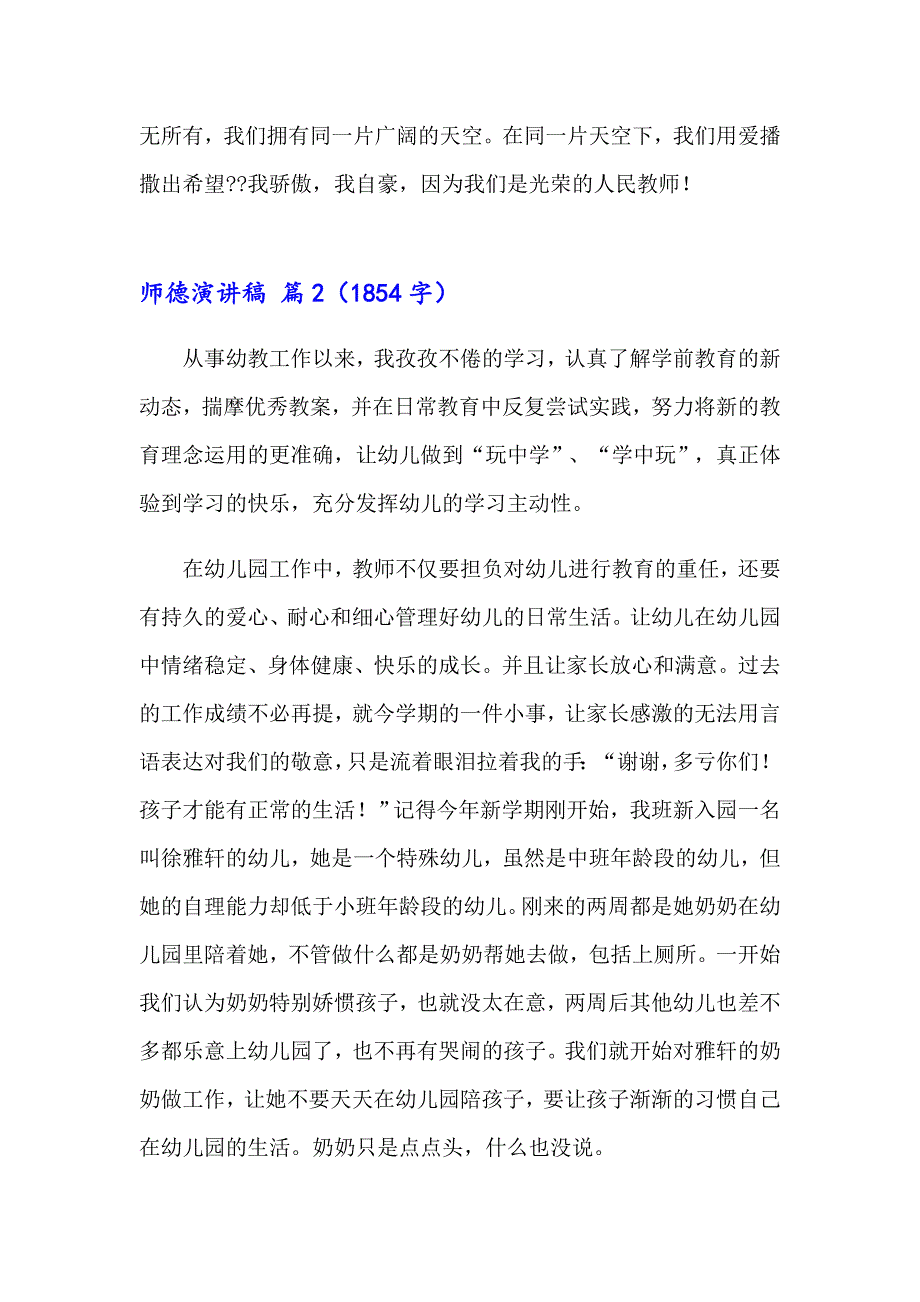 无所有，我们拥有同一片广阔的天空。在同一片天空下，我们用爱播撒出希望??我骄傲，我自豪，因为我们是光荣的人民教师！

师德演讲稿 篇2（1854字）

从事幼教工作以来，我孜孜不倦的学习，认真了解学前教育的新动态，揣摩优秀教案，并在日常教育中反复尝试实践，努力将新的教育理念运用的更准确，让幼儿做到“玩中学”、“学中玩”，真正体验到学习的快乐，充分发挥幼儿的学习主动性。

在幼儿园工作中，教师不仅要担负对幼儿进行教育的重任，还要有持久的爱心、耐心和细心管理好幼儿的日常生活。让幼儿在幼儿园中情绪稳定、身体健康、快乐的成长。并且让家长放心和满意。过去的工作成绩不必再提，就今学期的一件小事，让家长感激的无法用言语表达对我们的敬意，只是流着眼泪拉着我的手：“谢谢，多亏你们！孩子才能有正常的生活！”记得今年新学期刚开始，我班新入园一名叫徐雅轩的幼儿，她是一个特殊幼儿，虽然是中班年龄段的幼儿，但她的自理能力却低于小班年龄段的幼儿。刚来的两周都是她奶奶在幼儿园里陪着她，不管做什么都是奶奶帮她去做，包括上厕所。一开始我们认为奶奶特别娇惯孩子，也就没太在意，两周后其他幼儿也差不多都乐意上幼儿园了，也不再有哭闹的孩子。我们就开始对雅轩的奶奶做工作，让她不要天天在幼儿园陪孩子，要让孩子渐渐的习惯自己在幼儿园的生活。奶奶只是点点头，什么也没说。